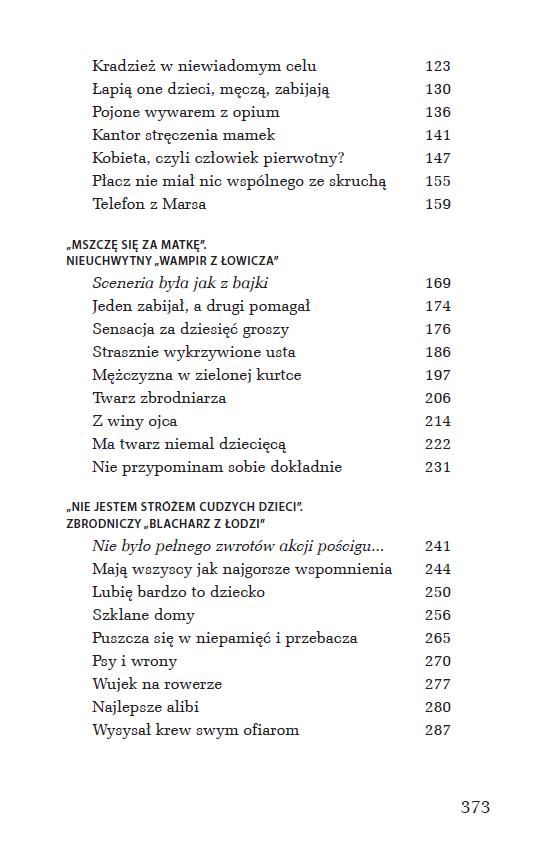 Kradzież w niewiadomym celu 123
Łapią one dzieci, męczą, zabijają 130
Pojone wywarem z opium 136
Kantor stręczenia mamek 141
Kobieta, czyli człowiek pierwotny? 147
Płacz nie miał nic wspólnego ze skruchą 155
Telefon z Marsa 159

„MSZCZĘ SIĘ ZA MATKĘ".
NIEUCHWYTNY „WAMPIR Z ŁOWICZA"

Sceneria była jak z bajki 169
Jeden zabijał, a drugi pomagał 174
Sensacja za dziesięć groszy 176
Strasznie wykrzywione usta 186
Mężczyzna w zielonej kurtce 197
Twarz zbrodniarza 206
Z winy ojca 214
Ma twarz niemal dziecięcą 222
Nie przypominam sobie dokładnie 231

„NIE JESTEM STRÓŻEM CUDZYCH DZIECI".
ZBRODNICZY „BLACHARZ Z ŁODZI"

Nie było pełnego zwrotów akcji pościgu... 241
Mają wszyscy jak najgorsze wspomnienia 244
Lubię bardzo to dziecko 250
Szklane domy 256
Puszcza się w niepamięć i przebacza 265
Psy i wrony 270
Wujek na rowerze 277
Najlepsze alibi 280
Wysysał krew swym ofiarom 287

373